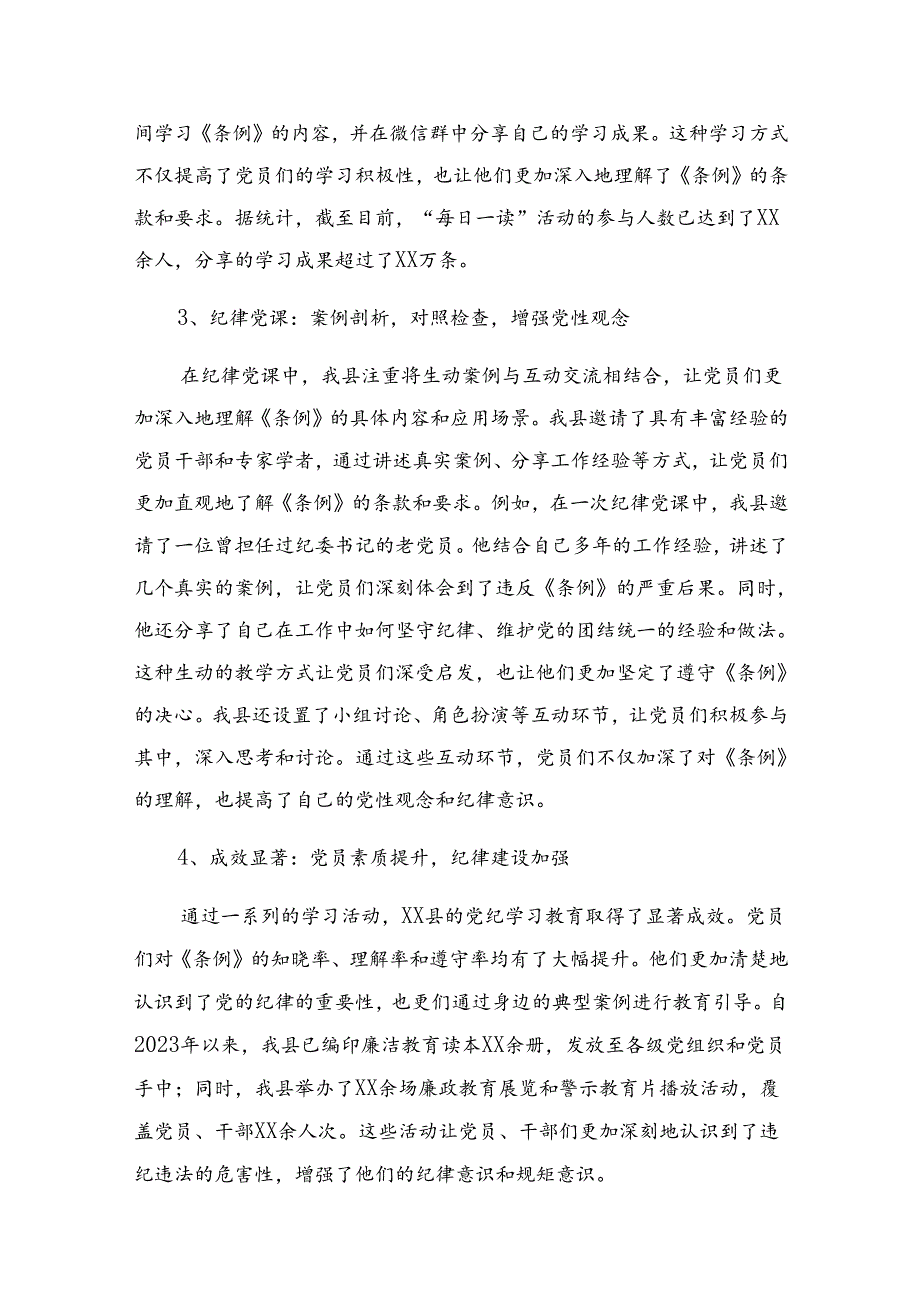 间学习《条例》的内容，并在微信群中分享自己的学习成果。这种学习方式不仅提高了党员们的学习积极性，也让他们更加深入地理解了《条例》的条款和要求。据统计，截至目前，“每日一读”活动的参与人数已达到了XX余人，分享的学习成果超过了XX万条。

3、纪律党课：案例剖析，对照检查，增强党性观念

在纪律党课中，我县注重将生动案例与互动交流相结合，让党员们更加深入地理解《条例》的具体内容和应用场景。我县邀请了具有丰富经验的党员干部和专家学者，通过讲述真实案例、分享工作经验等方式，让党员们更加直观地了解《条例》的条款和要求。例如，在一次纪律党课中，我县邀请了一位曾担任过纪委书记的老党员。他结合自己多年的工作经验，讲述了几个真实的案例，让党员们深刻体会到了违反《条例》的严重后果。同时，他还分享了自己在工作中如何坚守纪律、维护党的团结统一的经验和做法。这种生动的教学方式让党员们深受启发，也让他们更加坚定了遵守《条例》的决心。我县还设置了小组讨论、角色扮演等互动环节，让党员们积极参与其中，深入思考和讨论。通过这些互动环节，党员们不仅加深了对《条例》的理解，也提高了自己的党性观念和纪律意识。

4、成效显著：党员素质提升，纪律建设加强

通过一系列的学习活动，XX县的党纪学习教育取得了显著成效。党员们对《条例》的知晓率、理解率和遵守率均有了大幅提升。他们更加清楚地认识到了党的纪律的重要性，也更们通过身边的典型案例进行教育引导。自2023年以来，我县已编印廉洁教育读本XX余册，发放至各级党组织和党员手中；同时，我县举办了XX余场廉政教育展览和警示教育片播放活动，覆盖党员、干部XX余人次。这些活动让党员、干部们更加深刻地认识到了违纪违法的危害性，增强了他们的纪律意识和规矩意识。